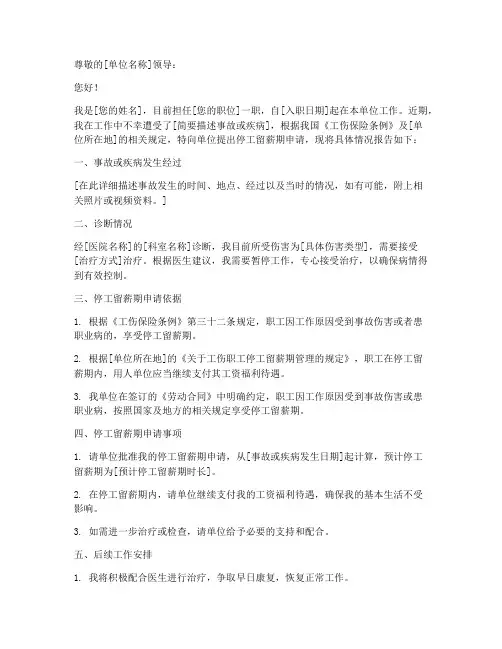 尊敬的[单位名称]领导：

您好！

我是[您的姓名]，目前担任[您的职位]一职，自[入职日期]起在本单位工作。近期，我在工作中不幸遭受了[简要描述事故或疾病]，根据我国《工伤保险条例》及[单位所在地]的相关规定，特向单位提出停工留薪期申请，现将具体情况报告如下：

一、事故或疾病发生经过

[在此详细描述事故发生的时间、地点、经过以及当时的情况，如有可能，附上相关照片或视频资料。]

二、诊断情况

经[医院名称]的[科室名称]诊断，我目前所受伤害为[具体伤害类型]，需要接受[治疗方式]治疗。根据医生建议，我需要暂停工作，专心接受治疗，以确保病情得到有效控制。

三、停工留薪期申请依据

1. 根据《工伤保险条例》第三十二条规定，职工因工作原因受到事故伤害或者患职业病的，享受停工留薪期。

2. 根据[单位所在地]的《关于工伤职工停工留薪期管理的规定》，职工在停工留薪期内，用人单位应当继续支付其工资福利待遇。

3. 我单位在签订的《劳动合同》中明确约定，职工因工作原因受到事故伤害或患职业病，按照国家及地方的相关规定享受停工留薪期。

四、停工留薪期申请事项

1. 请单位批准我的停工留薪期申请，从[事故或疾病发生日期]起计算，预计停工留薪期为[预计停工留薪期时长]。

2. 在停工留薪期内，请单位继续支付我的工资福利待遇，确保我的基本生活不受影响。

3. 如需进一步治疗或检查，请单位给予必要的支持和配合。

五、后续工作安排

1. 我将积极配合医生进行治疗，争取早日康复，恢复正常工作。